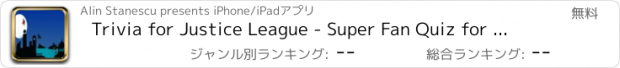 Alin Stanescu presents iPhone/iPadアプリ

無料

Trivia for Justice League - Super Fan Quiz for ...

ジャンル別ランキング: --

総合ランキング: --